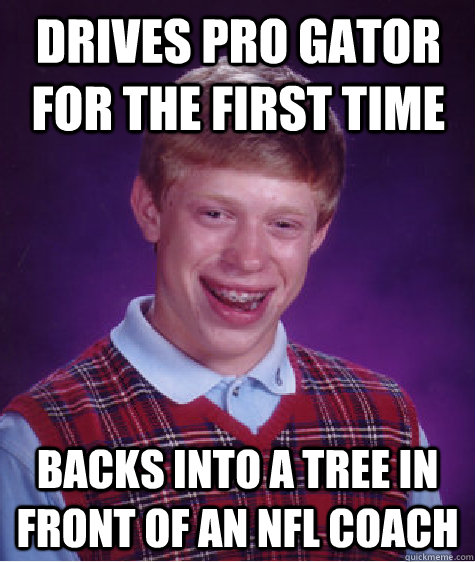 DRIVES PRO GATOR FOR THE FIRST TIME

BACKS INTO A TREE IN FRONT OF AN NFL COACH

quickmeme.com